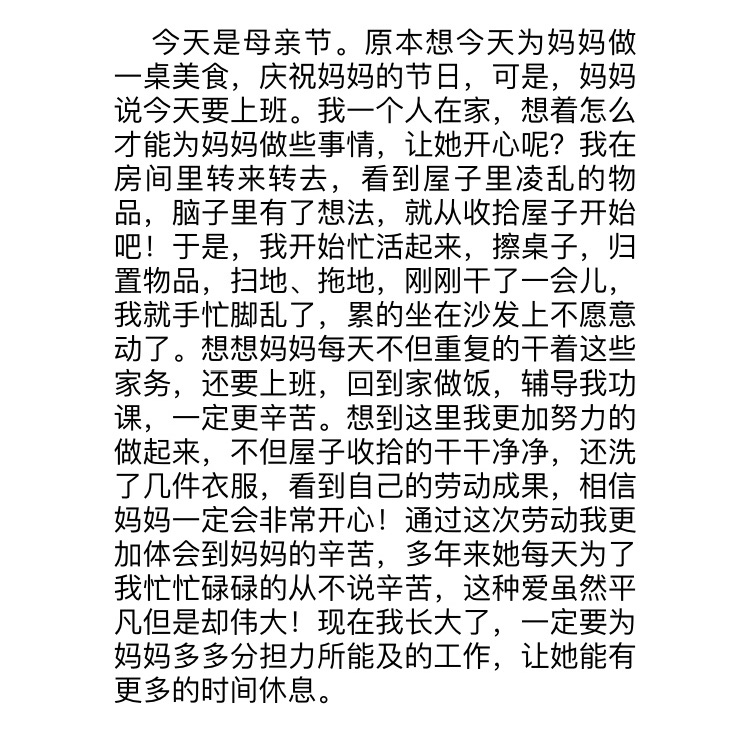 今天是母亲节。原本想今天为妈妈做一桌美食，庆祝妈妈的节日，可是，妈妈说今天要上班。我一个人在家，想着怎么才能为妈妈做些事情，让她开心呢？我在房间里转来转去，看到屋子里凌乱的物品，脑子里有了想法，就从收拾屋子开始吧！于是，我开始忙活起来，擦桌子，归置物品，扫地、拖地，刚刚干了一会儿，我就手忙脚乱了，累的坐在沙发上不愿意动了。想想妈妈每天不但重复的干着这些家务，还要上班，回到家做饭，辅导我功课，一定更辛苦。想到这里我更加努力的做起来，不但屋子收拾的干干净净，还洗了几件衣服，看到自己的劳动成果，相信妈妈一定会非常开心！通过这次劳动我更加体会到妈妈的辛苦，多年来她每天为了我忙忙碌碌的从不说辛苦，这种爱虽然平凡但是却伟大！现在我长大了，一定要为妈妈多多分担力所能及的工作，让她能有更多的时间休息。